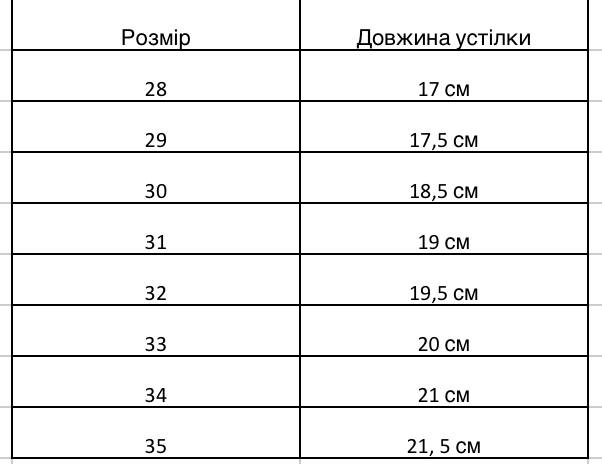 | Розмір | Довжина устілки |
|---|---|
| 28 | 17 см |
| 29 | 17,5 см |
| 30 | 18,5 см |
| 31 | 19 см |
| 32 | 19,5 см |
| 33 | 20 см |
| 34 | 21 см |
| 35 | 21, 5 см |